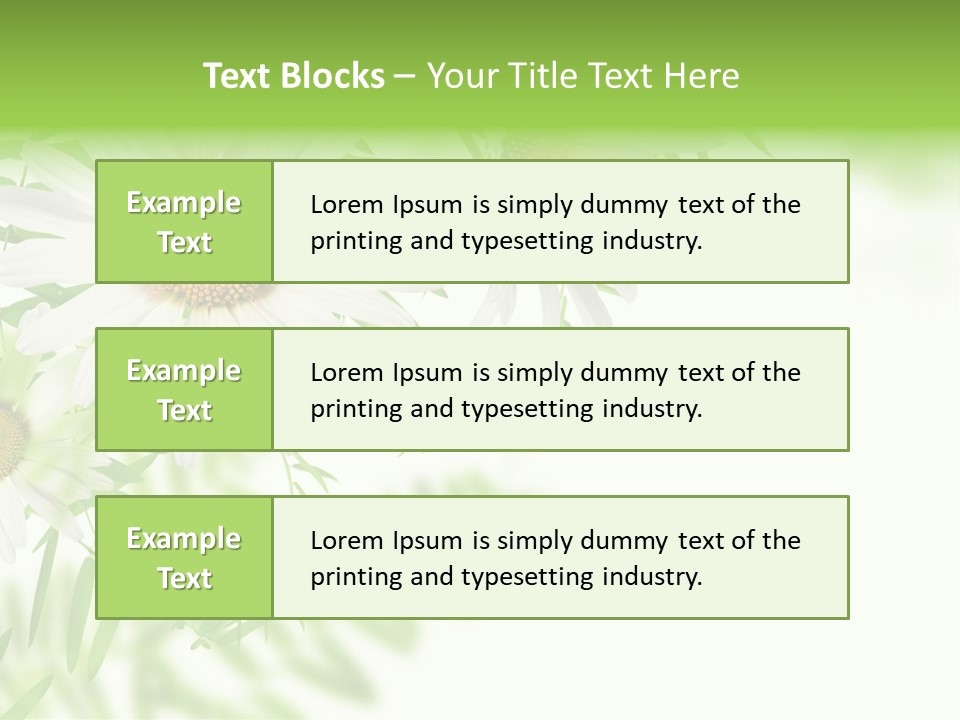 Text Blocks – Your Title Text Here

Example Text

Lorem Ipsum is simply dummy text of the printing and typesetting industry.

Example Text

Lorem Ipsum is simply dummy text of the printing and typesetting industry.

Example Text

Lorem Ipsum is simply dummy text of the printing and typesetting industry.